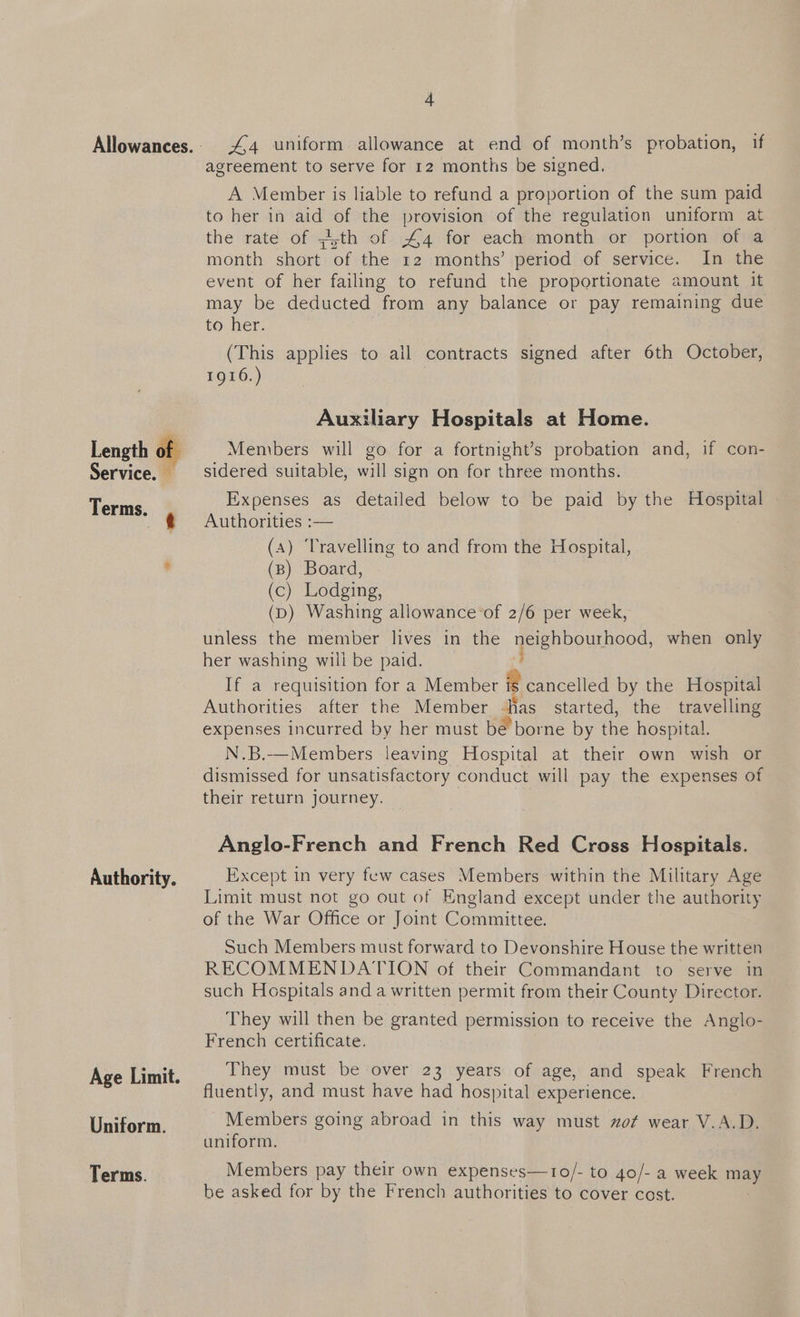 4

Allowances.

£4 uniform allowance at end of month's probation, if agreement to serve for 12 months be signed.

A Member is liable to refund a proportion of the sum paid to her in aid of the provision of the regulation uniform at the rate of $\frac{1}{12}$th of £4 for each month or portion of a month short of the 12 months' period of service. In the event of her failing to refund the proportionate amount it may be deducted from any balance or pay remaining due to her.

(This applies to all contracts signed after 6th October, 1916.)

Auxiliary Hospitals at Home.

Length of Service.

Members will go for a fortnight's probation and, if considered suitable, will sign on for three months.

Terms.

Expenses as detailed below to be paid by the Hospital Authorities :—

(A) Travelling to and from the Hospital,
(B) Board,
(C) Lodging,
(D) Washing allowance of 2/6 per week,

unless the member lives in the neighbourhood, when only her washing will be paid.

If a requisition for a Member is cancelled by the Hospital Authorities after the Member has started, the travelling expenses incurred by her must be borne by the hospital.

N.B.—Members leaving Hospital at their own wish or dismissed for unsatisfactory conduct will pay the expenses of their return journey.

Anglo-French and French Red Cross Hospitals.

Authority.

Except in very few cases Members within the Military Age Limit must not go out of England except under the authority of the War Office or Joint Committee.

Such Members must forward to Devonshire House the written RECOMMENDATION of their Commandant to serve in such Hospitals and a written permit from their County Director.

They will then be granted permission to receive the Anglo-French certificate.

Age Limit.

They must be over 23 years of age, and speak French fluently, and must have had hospital experience.

Uniform.

Members going abroad in this way must not wear V.A.D. uniform.

Terms.

Members pay their own expenses—10/- to 40/- a week may be asked for by the French authorities to cover cost.